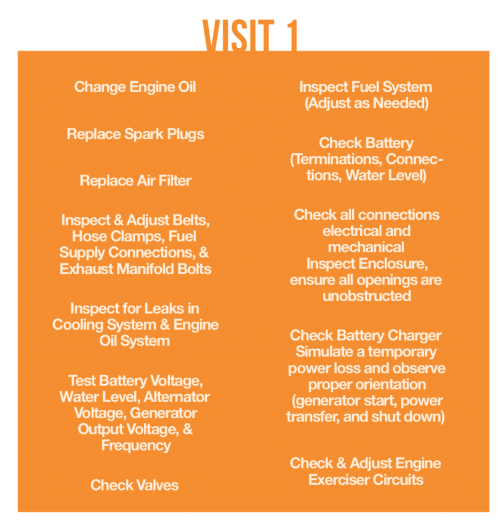 VISIT 1

Change Engine Oil

Replace Spark Plugs

Replace Air Filter

Inspect & Adjust Belts, Hose Clamps, Fuel Supply Connections, & Exhaust Manifold Bolts

Inspect for Leaks in Cooling System & Engine Oil System

Test Battery Voltage, Water Level, Alternator Voltage, Generator Output Voltage, & Frequency

Check Valves

Inspect Fuel System (Adjust as Needed)

Check Battery (Terminations, Connections, Water Level)

Check all connections electrical and mechanical
Inspect Enclosure, ensure all openings are unobstructed

Check Battery Charger
Simulate a temporary power loss and observe proper orientation (generator start, power transfer, and shut down)

Check & Adjust Engine Exerciser Circuits